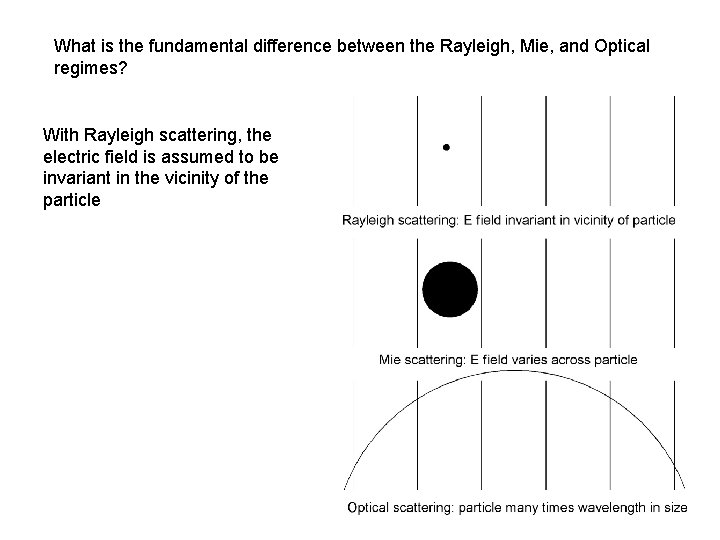 What is the fundamental difference between the Rayleigh, Mie, and Optical regimes?

With Rayleigh scattering, the electric field is assumed to be invariant in the vicinity of the particle

Rayleigh scattering: E field invariant in vicinity of particle

Mie scattering: E field varies across particle

Optical scattering: particle many times wavelength in size